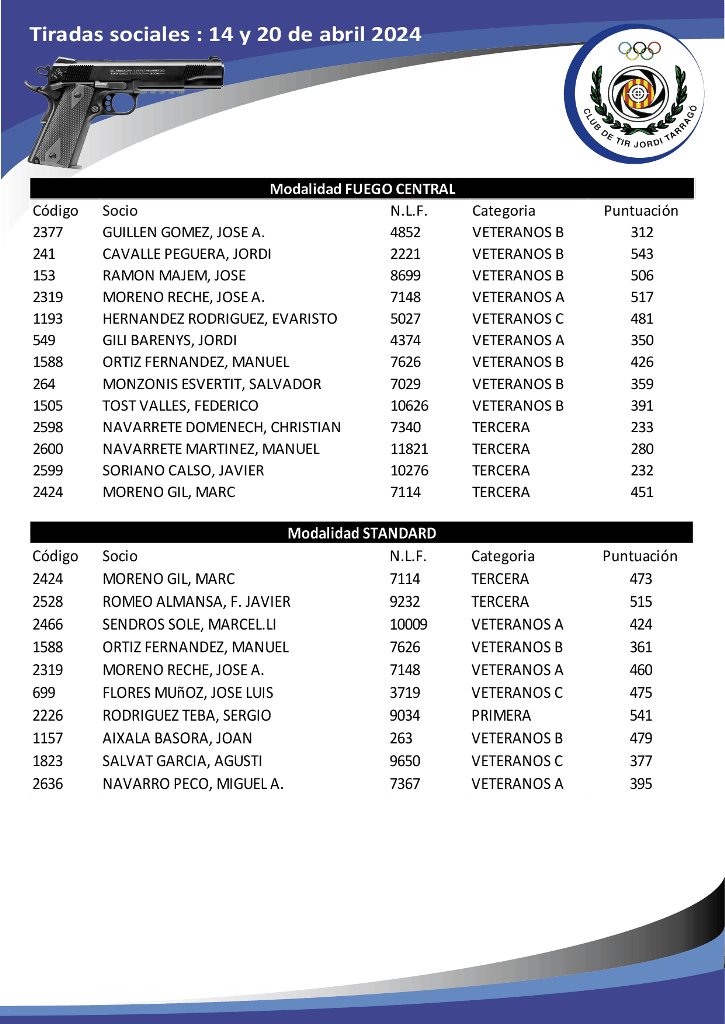 Tiradas sociales : 14 y 20 de abril 2024

CLUB DE TIR JORDI TARRAGÓ

Modalidad FUEGO CENTRAL

| Código | Socio | N.L.F. | Categoria | Puntuación |
|---|---|---|---|---|
| 2377 | GUILLEN GOMEZ, JOSE A. | 4852 | VETERANOS B | 312 |
| 241 | CAVALLE PEGUERA, JORDI | 2221 | VETERANOS B | 543 |
| 153 | RAMON MAJEM, JOSE | 8699 | VETERANOS B | 506 |
| 2319 | MORENO RECHE, JOSE A. | 7148 | VETERANOS A | 517 |
| 1193 | HERNANDEZ RODRIGUEZ, EVARISTO | 5027 | VETERANOS C | 481 |
| 549 | GILI BARENYS, JORDI | 4374 | VETERANOS A | 350 |
| 1588 | ORTIZ FERNANDEZ, MANUEL | 7626 | VETERANOS B | 426 |
| 264 | MONZONIS ESVERTIT, SALVADOR | 7029 | VETERANOS B | 359 |
| 1505 | TOST VALLES, FEDERICO | 10626 | VETERANOS B | 391 |
| 2598 | NAVARRETE DOMENECH, CHRISTIAN | 7340 | TERCERA | 233 |
| 2600 | NAVARRETE MARTINEZ, MANUEL | 11821 | TERCERA | 280 |
| 2599 | SORIANO CALSO, JAVIER | 10276 | TERCERA | 232 |
| 2424 | MORENO GIL, MARC | 7114 | TERCERA | 451 |

Modalidad STANDARD

| Código | Socio | N.L.F. | Categoria | Puntuación |
|---|---|---|---|---|
| 2424 | MORENO GIL, MARC | 7114 | TERCERA | 473 |
| 2528 | ROMEO ALMANSA, F. JAVIER | 9232 | TERCERA | 515 |
| 2466 | SENDROS SOLE, MARCEL.LI | 10009 | VETERANOS A | 424 |
| 1588 | ORTIZ FERNANDEZ, MANUEL | 7626 | VETERANOS B | 361 |
| 2319 | MORENO RECHE, JOSE A. | 7148 | VETERANOS A | 460 |
| 699 | FLORES MUñOZ, JOSE LUIS | 3719 | VETERANOS C | 475 |
| 2226 | RODRIGUEZ TEBA, SERGIO | 9034 | PRIMERA | 541 |
| 1157 | AIXALA BASORA, JOAN | 263 | VETERANOS B | 479 |
| 1823 | SALVAT GARCIA, AGUSTI | 9650 | VETERANOS C | 377 |
| 2636 | NAVARRO PECO, MIGUEL A. | 7367 | VETERANOS A | 395 |